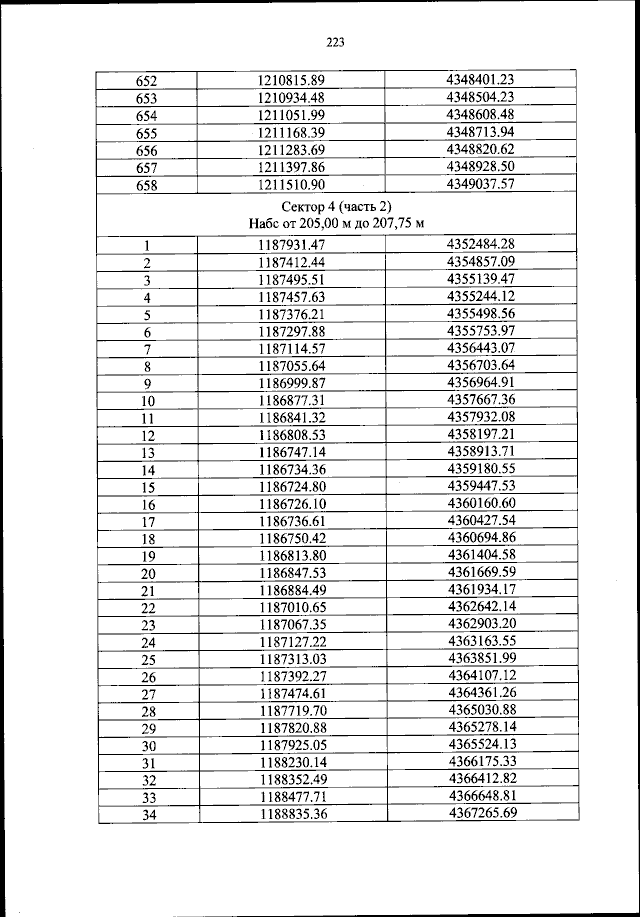 223

| 652 | 1210815.89 | 4348401.23 |
|---|---|---|
| 653 | 1210934.48 | 4348504.23 |
| 654 | 1211051.99 | 4348608.48 |
| 655 | 1211168.39 | 4348713.94 |
| 656 | 1211283.69 | 4348820.62 |
| 657 | 1211397.86 | 4348928.50 |
| 658 | 1211510.90 | 4349037.57 |
| Сектор 4 (часть 2) Набс от 205,00 м до 207,75 м | | |
| 1 | 1187931.47 | 4352484.28 |
| 2 | 1187412.44 | 4354857.09 |
| 3 | 1187495.51 | 4355139.47 |
| 4 | 1187457.63 | 4355244.12 |
| 5 | 1187376.21 | 4355498.56 |
| 6 | 1187297.88 | 4355753.97 |
| 7 | 1187114.57 | 4356443.07 |
| 8 | 1187055.64 | 4356703.64 |
| 9 | 1186999.87 | 4356964.91 |
| 10 | 1186877.31 | 4357667.36 |
| 11 | 1186841.32 | 4357932.08 |
| 12 | 1186808.53 | 4358197.21 |
| 13 | 1186747.14 | 4358913.71 |
| 14 | 1186734.36 | 4359180.55 |
| 15 | 1186724.80 | 4359447.53 |
| 16 | 1186726.10 | 4360160.60 |
| 17 | 1186736.61 | 4360427.54 |
| 18 | 1186750.42 | 4360694.86 |
| 19 | 1186813.80 | 4361404.58 |
| 20 | 1186847.53 | 4361669.59 |
| 21 | 1186884.49 | 4361934.17 |
| 22 | 1187010.65 | 4362642.14 |
| 23 | 1187067.35 | 4362903.20 |
| 24 | 1187127.22 | 4363163.55 |
| 25 | 1187313.03 | 4363851.99 |
| 26 | 1187392.27 | 4364107.12 |
| 27 | 1187474.61 | 4364361.26 |
| 28 | 1187719.70 | 4365030.88 |
| 29 | 1187820.88 | 4365278.14 |
| 30 | 1187925.05 | 4365524.13 |
| 31 | 1188230.14 | 4366175.33 |
| 32 | 1188352.49 | 4366412.82 |
| 33 | 1188477.71 | 4366648.81 |
| 34 | 1188835.36 | 4367265.69 |